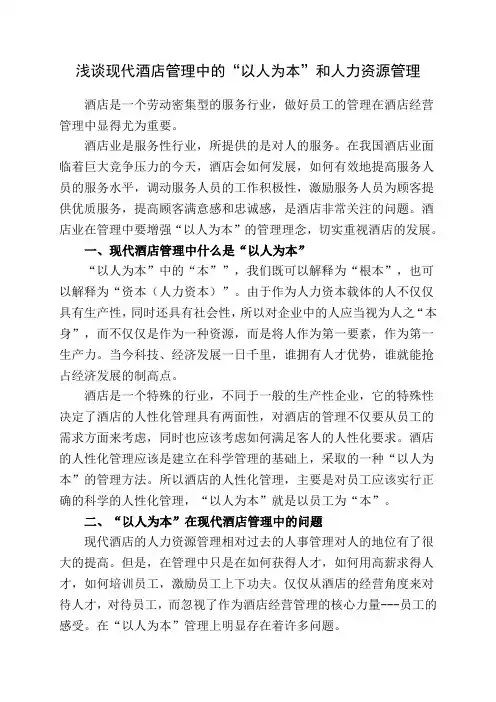 浅谈现代酒店管理中的“以人为本”和人力资源管理

酒店是一个劳动密集型的服务行业，做好员工的管理在酒店经营管理中显得尤为重要。

酒店业是服务性行业，所提供的是对人的服务。在我国酒店业面临着巨大竞争压力的今天，酒店会如何发展，如何有效地提高服务人员的服务水平，调动服务人员的工作积极性，激励服务人员为顾客提供优质服务，提高顾客满意感和忠诚感，是酒店非常关注的问题。酒店业在管理中要增强“以人为本”的管理理念，切实重视酒店的发展。

一、现代酒店管理中什么是“以人为本”

“以人为本”中的“本””，我们既可以解释为“根本”，也可以解释为“资本（人力资本）”。由于作为人力资本载体的人不仅仅具有生产性，同时还具有社会性，所以对企业中的人应当视为人之“本身”，而不仅仅是作为一种资源，而是将人作为第一要素，作为第一生产力。当今科技、经济发展一日千里，谁拥有人才优势，谁就能抢占经济发展的制高点。

酒店是一个特殊的行业，不同于一般的生产性企业，它的特殊性决定了酒店的人性化管理具有两面性，对酒店的管理不仅要从员工的需求方面来考虑，同时也应该考虑如何满足客人的人性化要求。酒店的人性化管理应该是建立在科学管理的基础上，采取的一种“以人为本”的管理方法。所以酒店的人性化管理，主要是对员工应该实行正确的科学的人性化管理，“以人为本”就是以员工为“本”。

二、“以人为本”在现代酒店管理中的问题

现代酒店的人力资源管理相对过去的人事管理对人的地位有了很大的提高。但是，在管理中只是在如何获得人才，如何用高薪求得人才，如何培训员工，激励员工上下功夫。仅仅从酒店的经营角度来对待人才，对待员工，而忽视了作为酒店经营管理的核心力量---员工的感受。在“以人为本”管理上明显存在着许多问题。